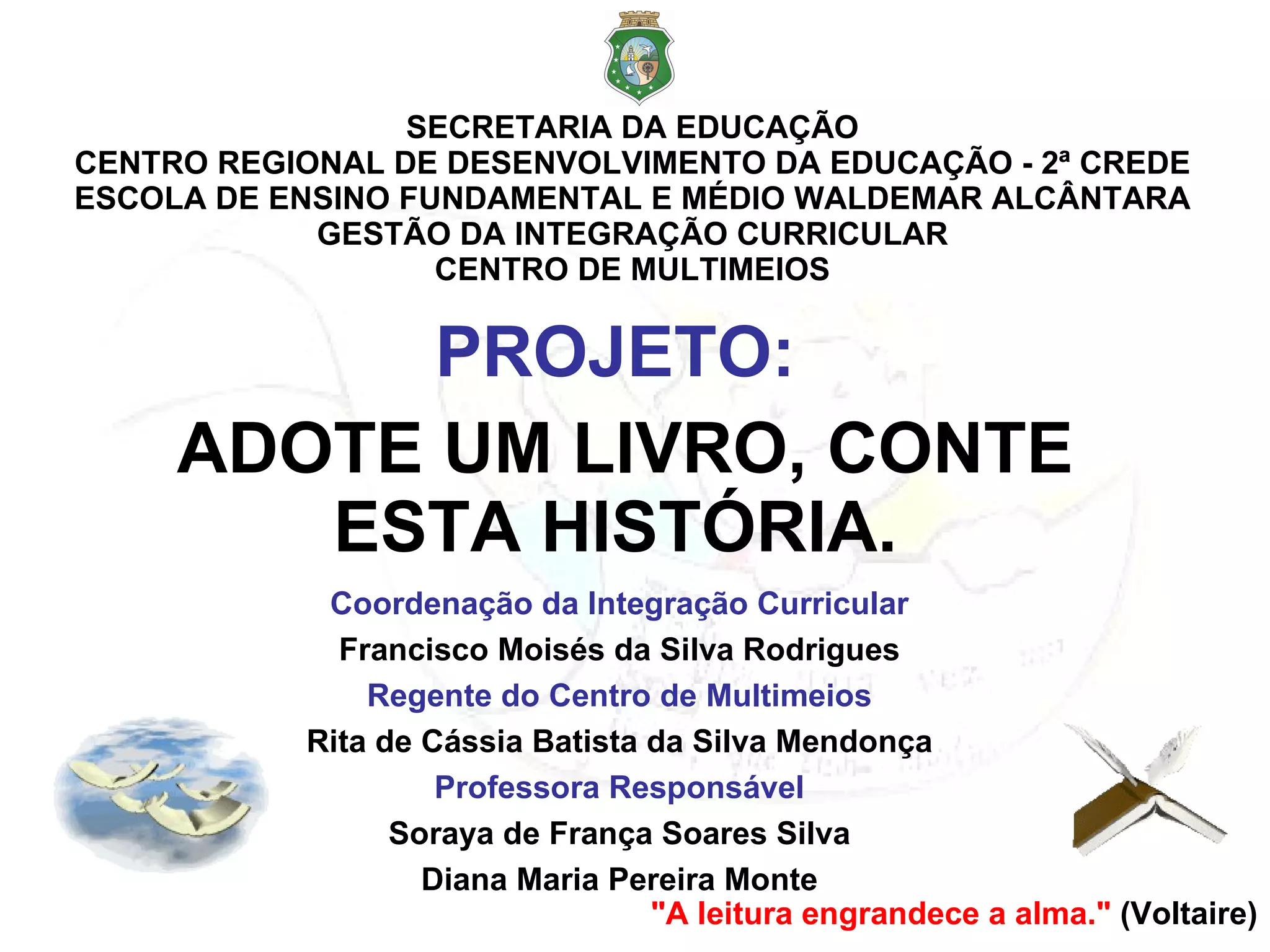 SECRETARIA DA EDUCAÇÃO
CENTRO REGIONAL DE DESENVOLVIMENTO DA EDUCAÇÃO - 2ª CREDE
ESCOLA DE ENSINO FUNDAMENTAL E MÉDIO WALDEMAR ALCÂNTARA
GESTÃO DA INTEGRAÇÃO CURRICULAR
CENTRO DE MULTIMEIOS

PROJETO:

ADOTE UM LIVRO, CONTE ESTA HISTÓRIA.

Coordenação da Integração Curricular
Francisco Moisés da Silva Rodrigues
Regente do Centro de Multimeios
Rita de Cássia Batista da Silva Mendonça
Professora Responsável
Soraya de França Soares Silva
Diana Maria Pereira Monte

"A leitura engrandece a alma." (Voltaire)